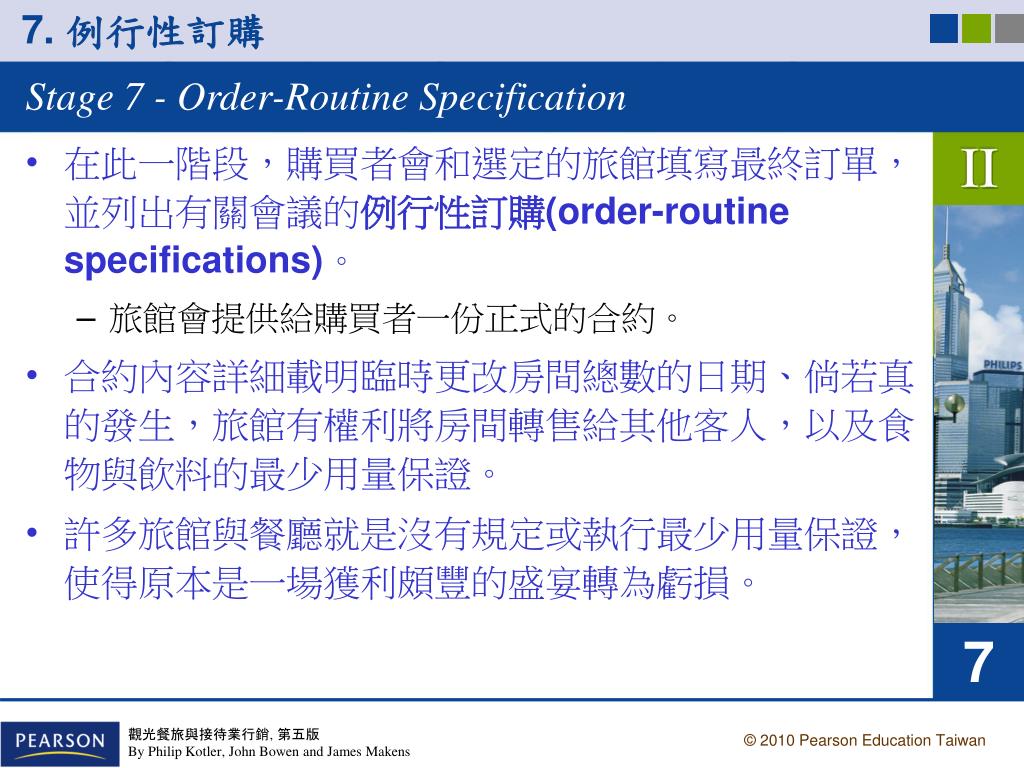 7. 例行性訂購

Stage 7 - Order-Routine Specification

• 在此一階段，購買者會和選定的旅館填寫最終訂單，並列出有關會議的例行性訂購(order-routine specifications)。

– 旅館會提供給購買者一份正式的合約。

• 合約內容詳細載明臨時更改房間總數的日期、倘若真的發生，旅館有權利將房間轉售給其他客人，以及食物與飲料的最少用量保證。

• 許多旅館與餐廳就是沒有規定或執行最少用量保證，使得原本是一場獲利頗豐的盛宴轉為虧損。

II

PHILIPS

7

PEARSON

觀光餐旅與接待業行銷, 第五版
By Philip Kotler, John Bowen and James Makens

© 2010 Pearson Education Taiwan